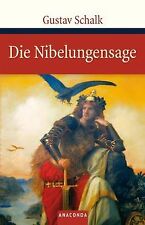 Gustav Schalk

Die Nibelungensage

ANACONDA